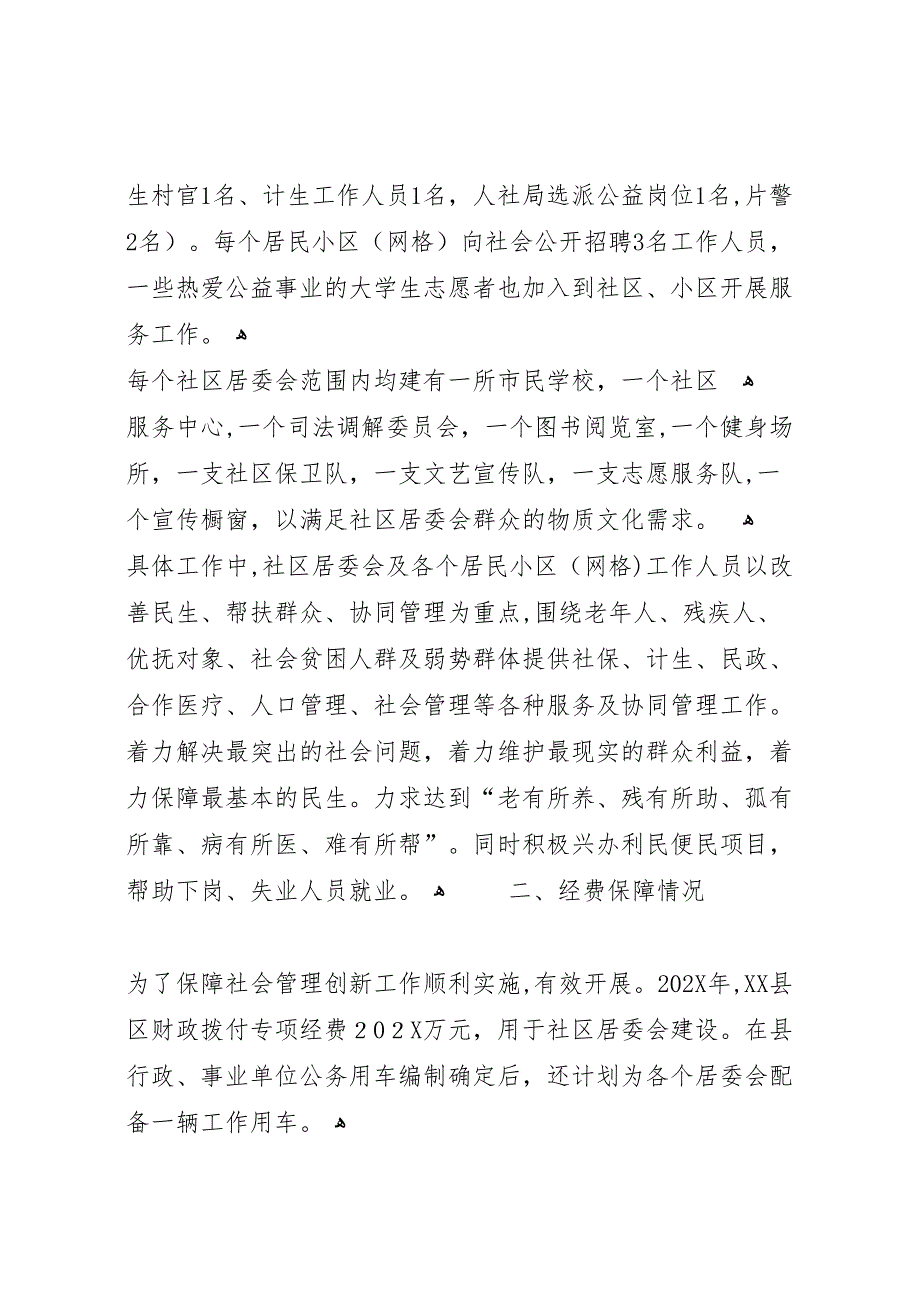 生村官1名、计生工作人员1名，人社局选派公益岗位1名,片警2名）。每个居民小区（网格）向社会公开招聘3名工作人员，一些热爱公益事业的大学生志愿者也加入到社区、小区开展服务工作。

每个社区居委会范围内均建有一所市民学校，一个社区

服务中心,一个司法调解委员会，一个图书阅览室,一个健身场所，一支社区保卫队，一支文艺宣传队，一支志愿服务队,一个宣传橱窗，以满足社区居委会群众的物质文化需求。

具体工作中,社区居委会及各个居民小区（网格)工作人员以改善民生、帮扶群众、协同管理为重点,围绕老年人、残疾人、优抚对象、社会贫困人群及弱势群体提供社保、计生、民政、合作医疗、人口管理、社会管理等各种服务及协同管理工作。着力解决最突出的社会问题，着力维护最现实的群众利益，着力保障最基本的民生。力求达到“老有所养、残有所助、孤有所靠、病有所医、难有所帮”。同时积极兴办利民便民项目，帮助下岗、失业人员就业。 二、经费保障情况

为了保障社会管理创新工作顺利实施,有效开展。202X年,XX县区财政拨付专项经费202X万元，用于社区居委会建设。在县行政、事业单位公务用车编制确定后，还计划为各个居委会配备一辆工作用车。